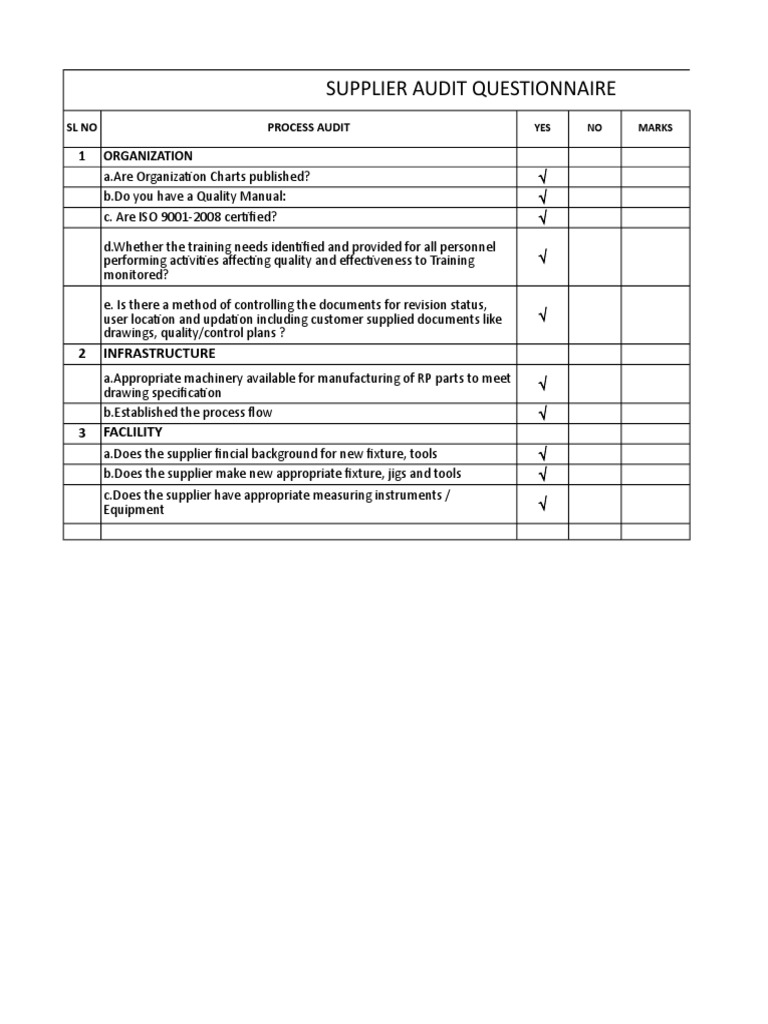 SUPPLIER AUDIT QUESTIONNAIRE

| SL NO | PROCESS AUDIT | YES | NO | MARKS |
|---|---|---|---|---|
| 1 | ORGANIZATION | | | |
| | a.Are Organization Charts published? | √ | | |
| | b.Do you have a Quality Manual: | √ | | |
| | c. Are ISO 9001-2008 certified? | √ | | |
| | d.Whether the training needs identified and provided for all personnel performing activities affecting quality and effectiveness to Training monitored? | √ | | |
| | e. Is there a method of controlling the documents for revision status, user location and updation including customer supplied documents like drawings, quality/control plans ? | √ | | |
| 2 | INFRASTRUCTURE | | | |
| | a.Appropriate machinery available for manufacturing of RP parts to meet drawing specification | √ | | |
| | b.Established the process flow | √ | | |
| 3 | FACLILITY | | | |
| | a.Does the supplier fincial background for new fixture, tools | √ | | |
| | b.Does the supplier make new appropriate fixture, jigs and tools | √ | | |
| | c.Does the supplier have appropriate measuring instruments / Equipment | √ | | |
| | | | | |